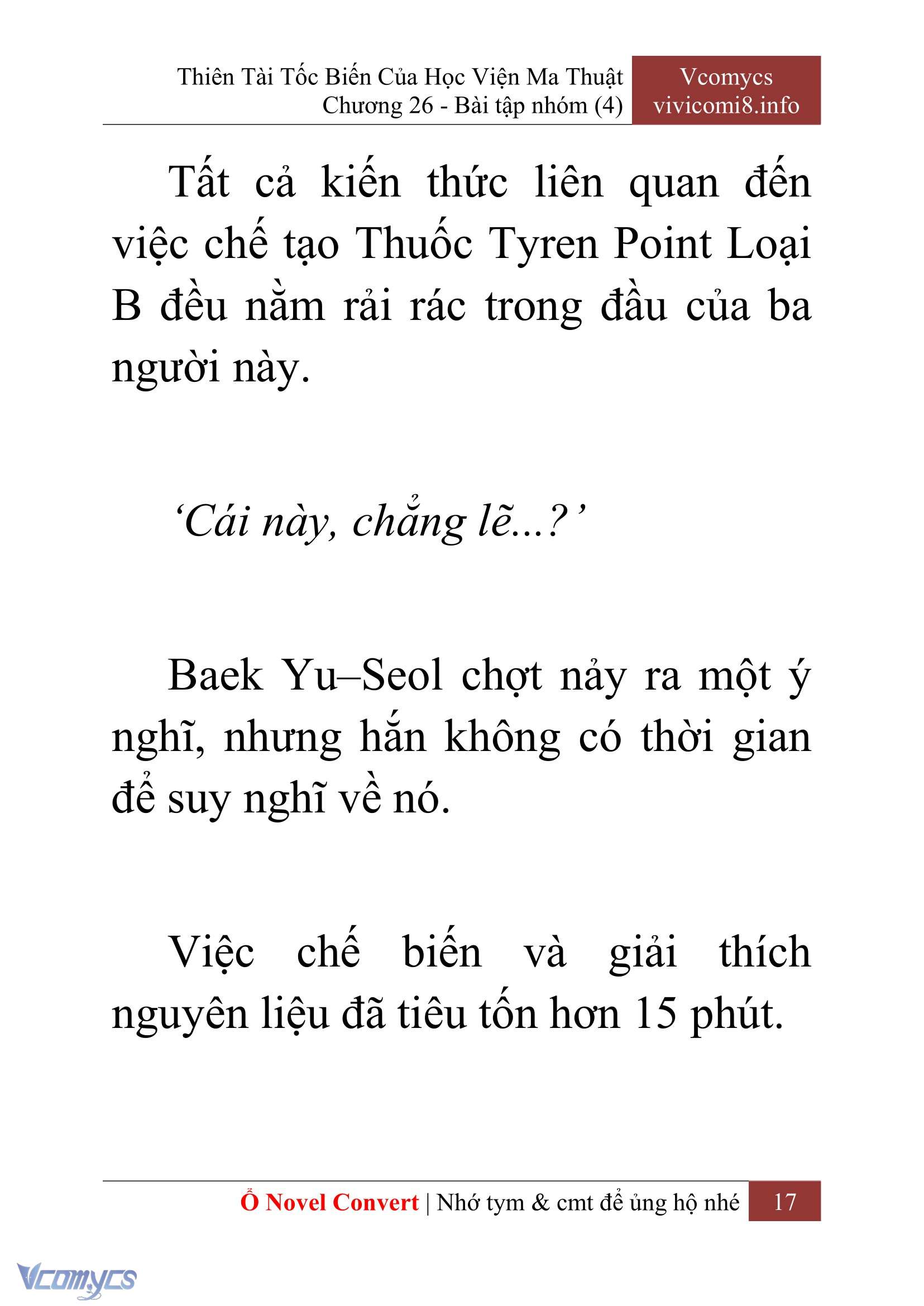 Thiên Tài Tốc Biến Của Học Viện Ma Thuật
Chương 26 - Bài tập nhóm (4)

Vcomycs
vivicomi8.info

Tất cả kiến thức liên quan đến việc chế tạo Thuốc Tyren Point Loại B đều nằm rải rác trong đầu của ba người này.

‘Cái này, chẳng lẽ...?’

Baek Yu–Seol chợt nảy ra một ý nghĩ, nhưng hắn không có thời gian để suy nghĩ về nó.

Việc chế biến và giải thích nguyên liệu đã tiêu tốn hơn 15 phút.

Ổ Novel Convert | Nhớ tym & cmt để ủng hộ nhé 17

Vcomycs